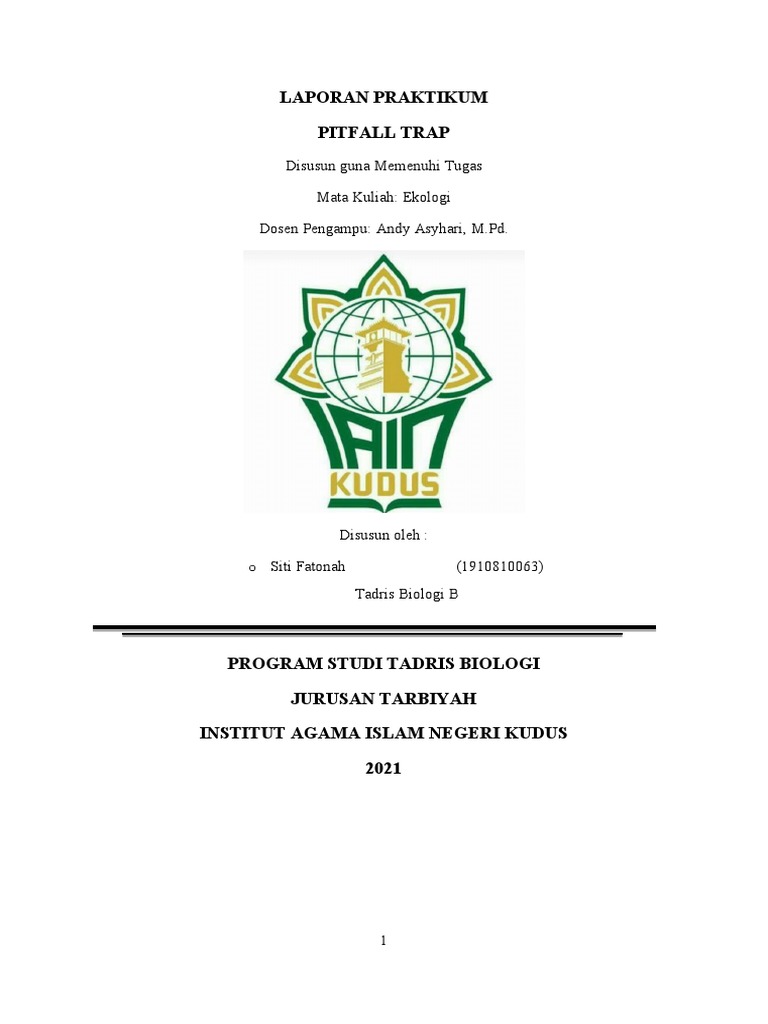 LAPORAN PRAKTIKUM

PITFALL TRAP

Disusun guna Memenuhi Tugas

Mata Kuliah: Ekologi

Dosen Pengampu: Andy Asyhari, M.Pd.

IAIN KUDUS

Disusun oleh :

o Siti Fatonah (1910810063)

Tadris Biologi B

PROGRAM STUDI TADRIS BIOLOGI

JURUSAN TARBIYAH

INSTITUT AGAMA ISLAM NEGERI KUDUS

2021

1